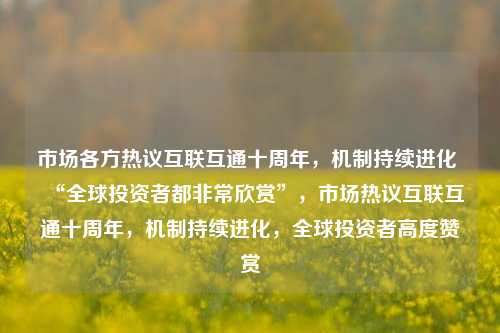 市场各方热议互联互通十周年，机制持续进化“全球投资者都非常欣赏”，市场热议互联互通十周年，机制持续进化，全球投资者高度赞赏